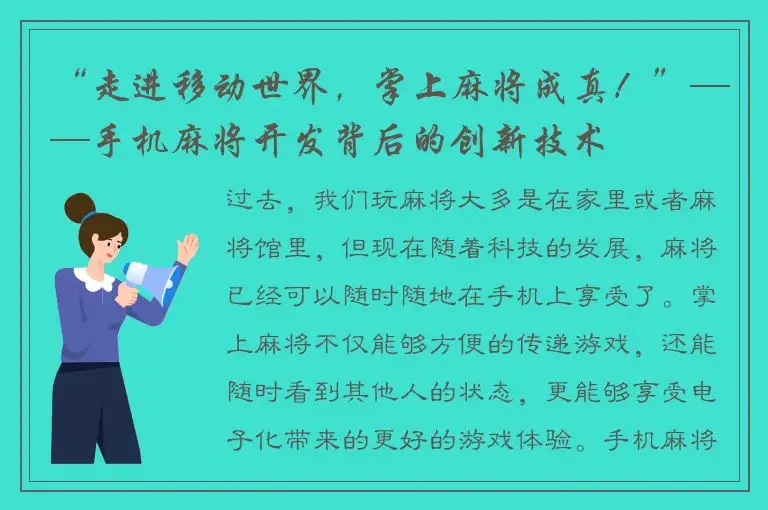 “走进移动世界，掌上麻将成真！”——手机麻将开发背后的创新技术

过去，我们玩麻将大多是在家里或者麻将馆里，但现在随着科技的发展，麻将已经可以随时随地在手机上享受了。掌上麻将不仅能够方便的传递游戏，还能随时看到其他人的状态，更能够享受电子化带来的更好的游戏体验。手机麻将